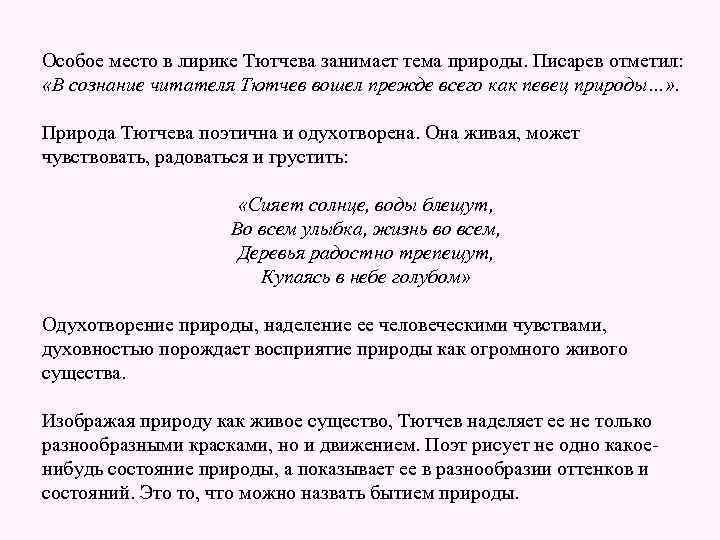 Особое место в лирике Тютчева занимает тема природы. Писарев отметил: «В сознание читателя Тютчев вошел прежде всего как певец природы...».

Природа Тютчева поэтична и одухотворена. Она живая, может чувствовать, радоваться и грустить:

«Сияет солнце, воды блещут,
Во всем улыбка, жизнь во всем,
Деревья радостно трепещут,
Купаясь в небе голубом»

Одухотворение природы, наделение ее человеческими чувствами, духовностью порождает восприятие природы как огромного живого существа.

Изображая природу как живое существо, Тютчев наделяет ее не только разнообразными красками, но и движением. Поэт рисует не одно какое-нибудь состояние природы, а показывает ее в разнообразии оттенков и состояний. Это то, что можно назвать бытием природы.